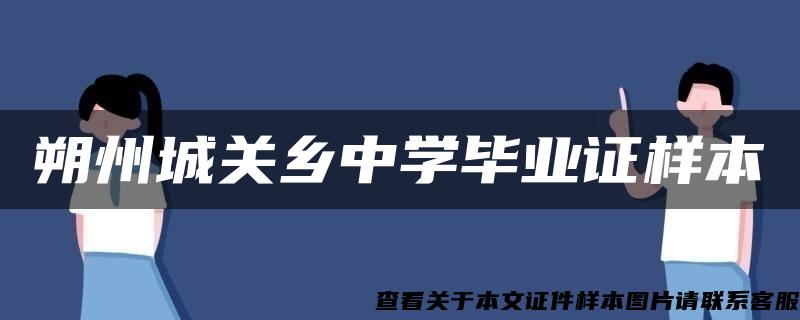 朔州城关乡中学毕业证样本

查看关于本文证件样本图片请联系客服